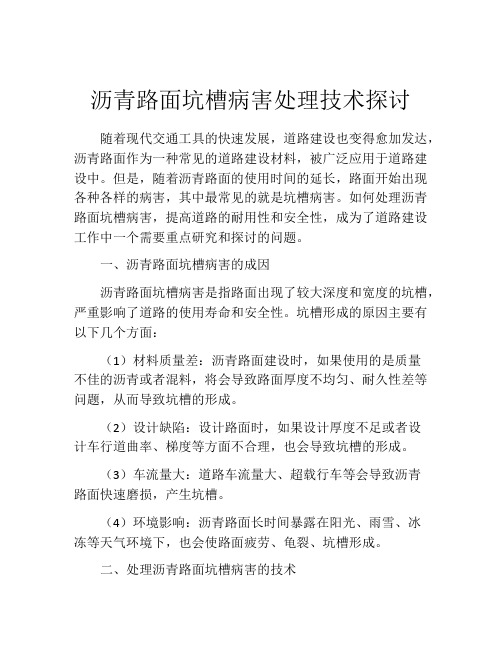 沥青路面坑槽病害处理技术探讨

随着现代交通工具的快速发展，道路建设也变得愈加发达，沥青路面作为一种常见的道路建设材料，被广泛应用于道路建设中。但是，随着沥青路面的使用时间的延长，路面开始出现各种各样的病害，其中最常见的就是坑槽病害。如何处理沥青路面坑槽病害，提高道路的耐用性和安全性，成为了道路建设工作中一个需要重点研究和探讨的问题。

一、沥青路面坑槽病害的成因

沥青路面坑槽病害是指路面出现了较大深度和宽度的坑槽，严重影响了道路的使用寿命和安全性。坑槽形成的原因主要有以下几个方面：

（1）材料质量差：沥青路面建设时，如果使用的是质量不佳的沥青或者混料，将会导致路面厚度不均匀、耐久性差等问题，从而导致坑槽的形成。

（2）设计缺陷：设计路面时，如果设计厚度不足或者设计车行道曲率、梯度等方面不合理，也会导致坑槽的形成。

（3）车流量大：道路车流量大、超载行车等会导致沥青路面快速磨损，产生坑槽。

（4）环境影响：沥青路面长时间暴露在阳光、雨雪、冰冻等天气环境下，也会使路面疲劳、龟裂、坑槽形成。

二、处理沥青路面坑槽病害的技术